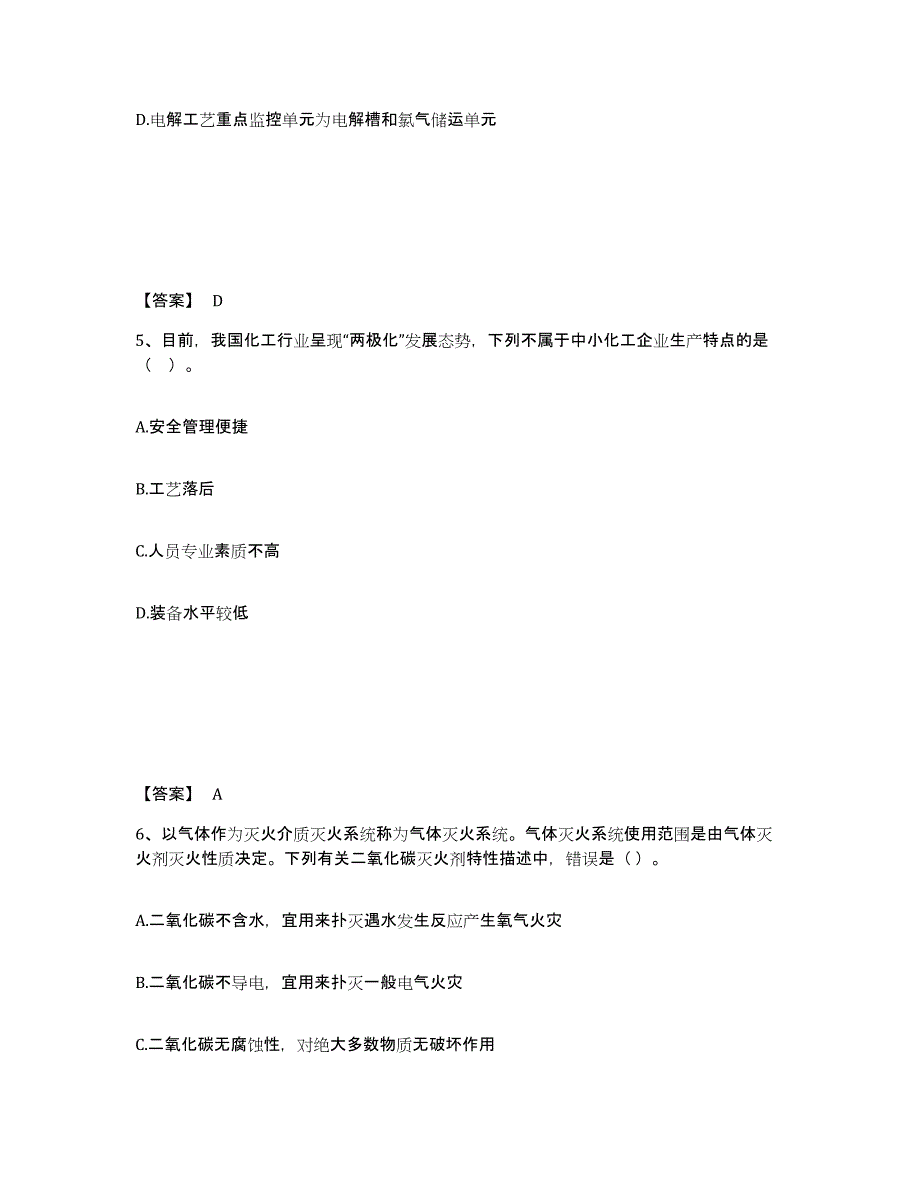 D.电解工艺重点监控单元为电解槽和氯气储运单元

【答案】 D

5、目前，我国化工行业呈现“两极化”发展态势，下列不属于中小化工企业生产特点的是（ ）。

A.安全管理便捷

B.工艺落后

C.人员专业素质不高

D.装备水平较低

【答案】 A

6、以气体作为灭火介质灭火系统称为气体灭火系统。气体灭火系统使用范围是由气体灭火剂灭火性质决定。下列有关二氧化碳灭火剂特性描述中，错误是（）。

A.二氧化碳不含水，宜用来扑灭遇水发生反应产生氧气火灾

B.二氧化碳不导电，宜用来扑灭一般电气火灾

C.二氧化碳无腐蚀性，对绝大多数物质无破坏作用